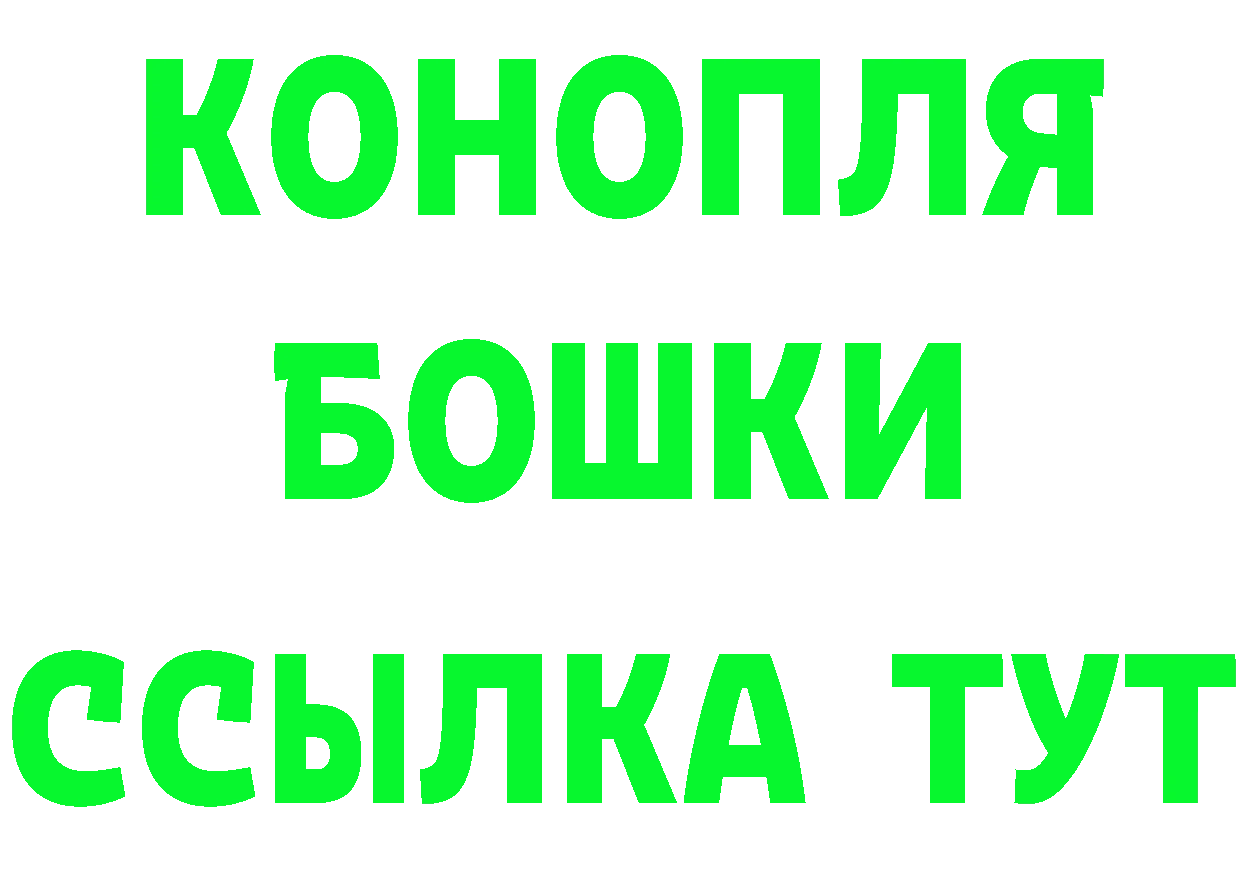 КОНОПЛЯ

БОШКИ

ССЫЛКА ТУТ